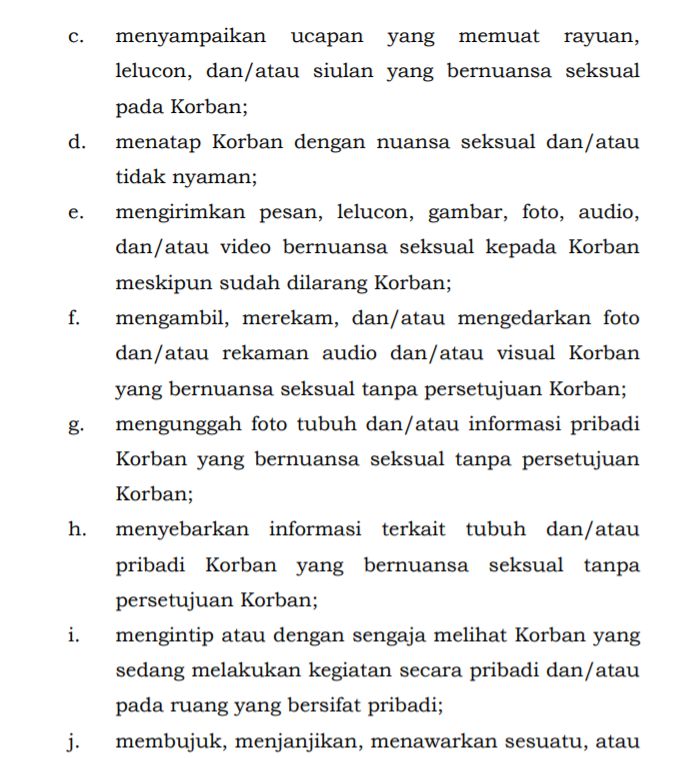 c. menyampaikan ucapan yang memuat rayuan, lelucon, dan/atau siulan yang bernuansa seksual pada Korban;

d. menatap Korban dengan nuansa seksual dan/atau tidak nyaman;

e. mengirimkan pesan, lelucon, gambar, foto, audio, dan/atau video bernuansa seksual kepada Korban meskipun sudah dilarang Korban;

f. mengambil, merekam, dan/atau mengedarkan foto dan/atau rekaman audio dan/atau visual Korban yang bernuansa seksual tanpa persetujuan Korban;

g. mengunggah foto tubuh dan/atau informasi pribadi Korban yang bernuansa seksual tanpa persetujuan Korban;

h. menyebarkan informasi terkait tubuh dan/atau pribadi Korban yang bernuansa seksual tanpa persetujuan Korban;

i. mengintip atau dengan sengaja melihat Korban yang sedang melakukan kegiatan secara pribadi dan/atau pada ruang yang bersifat pribadi;

j. membujuk, menjanjikan, menawarkan sesuatu, atau